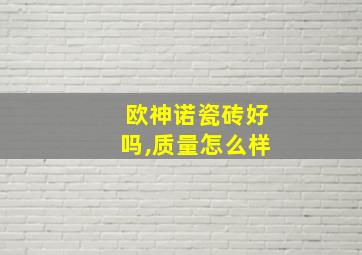 欧神诺瓷砖好吗,质量怎么样